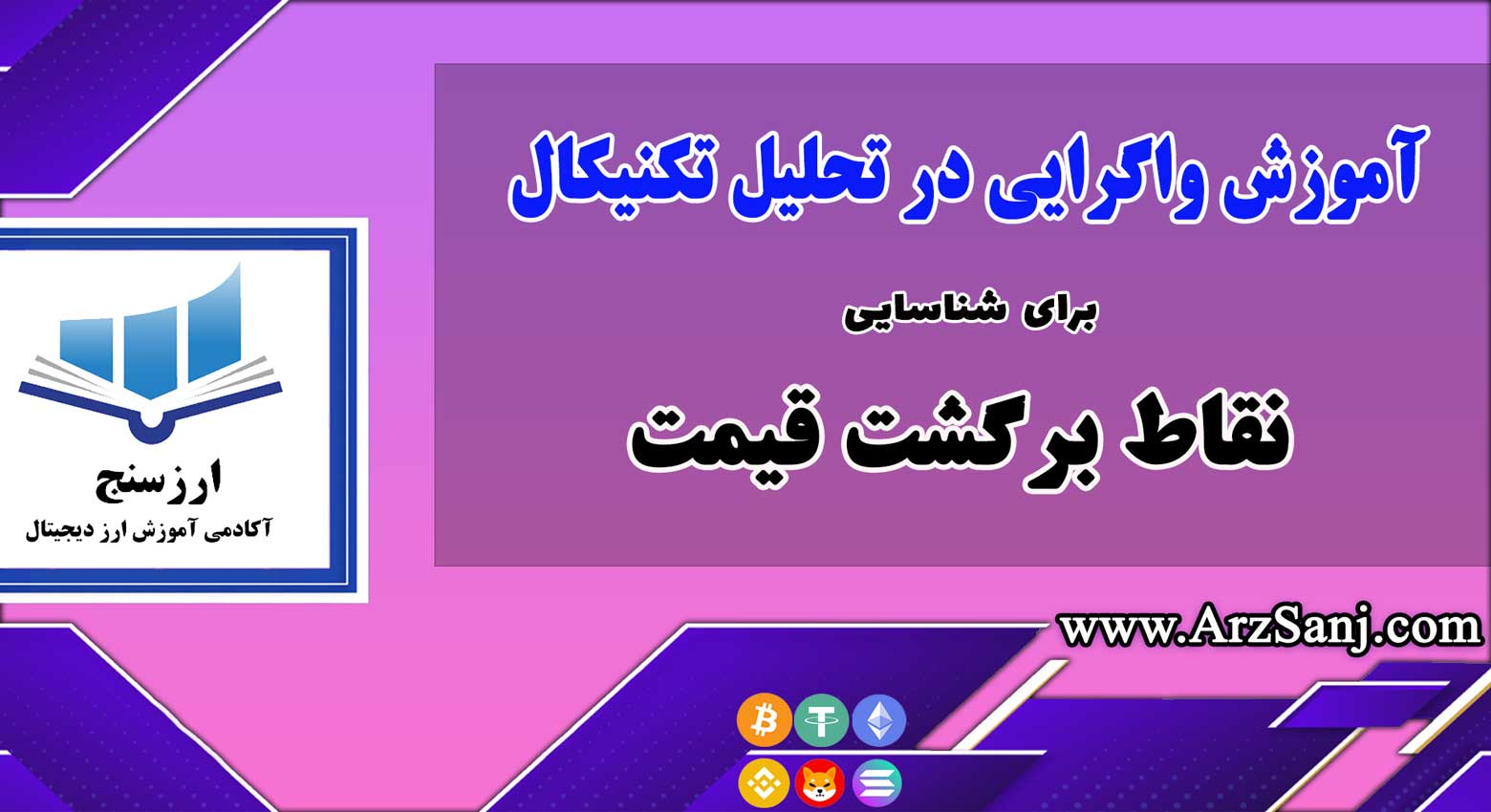 آموزش واگرایی در تحلیل تکنیکال

برای شناسایی

نقاط برگشت قیمت

ارزسنج
آکادمی آموزش ارز دیجیتال

www.ArzSanj.com